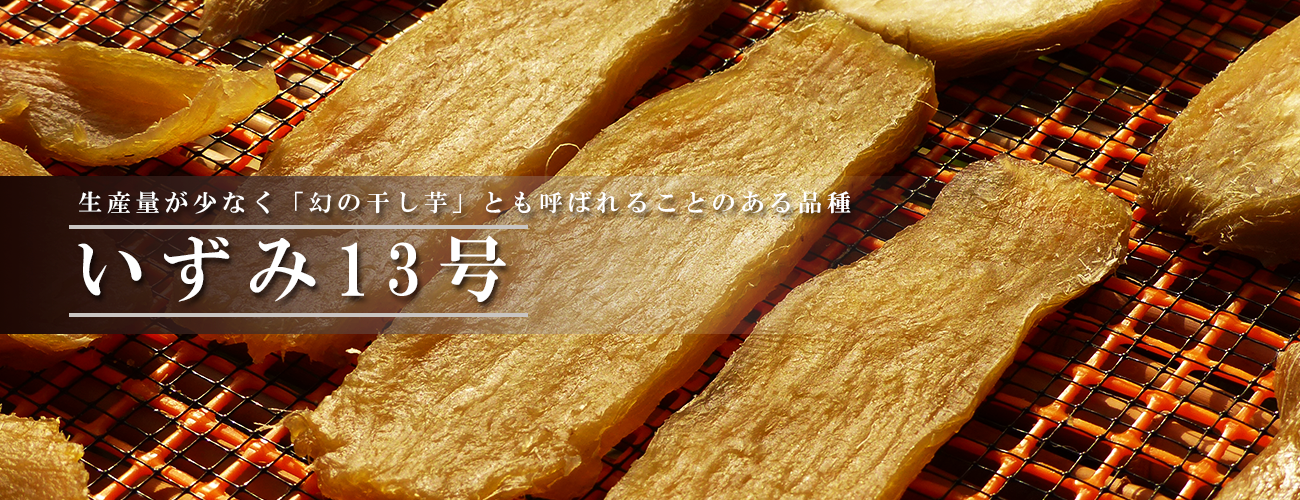 生産量が少なく「幻の干し芋」とも呼ばれることのある品種

いずみ13号